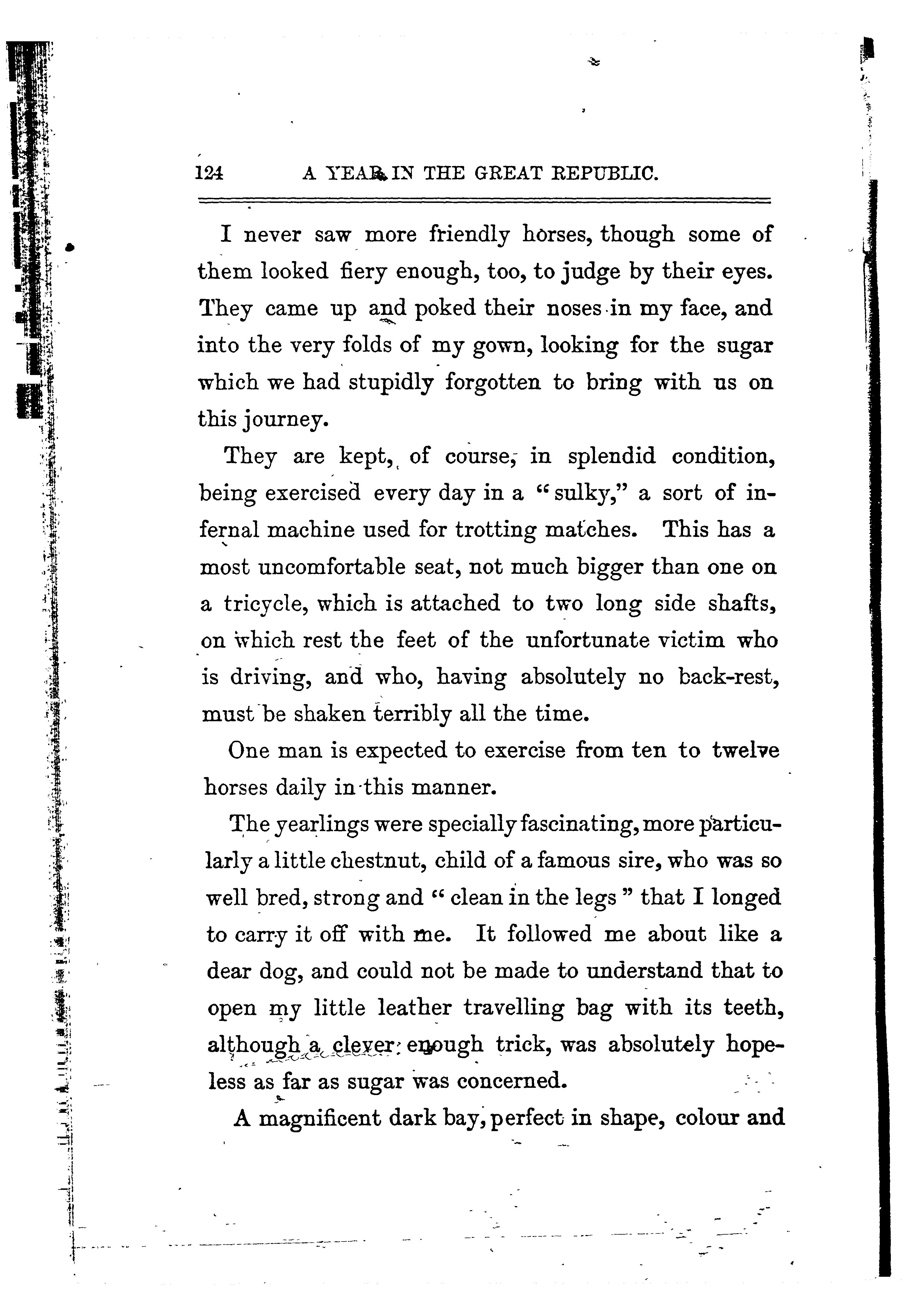 124 A YEAR IN THE GREAT REPUBLIC.

I never saw more friendly horses, though some of them looked fiery enough, too, to judge by their eyes. They came up and poked their noses in my face, and into the very folds of my gown, looking for the sugar which we had stupidly forgotten to bring with us on this journey.

They are kept, of course, in splendid condition, being exercised every day in a "sulky," a sort of infernal machine used for trotting matches. This has a most uncomfortable seat, not much bigger than one on a tricycle, which is attached to two long side shafts, on which rest the feet of the unfortunate victim who is driving, and who, having absolutely no back-rest, must be shaken terribly all the time.

One man is expected to exercise from ten to twelve horses daily in this manner.

The yearlings were specially fascinating, more particularly a little chestnut, child of a famous sire, who was so well bred, strong and "clean in the legs" that I longed to carry it off with me. It followed me about like a dear dog, and could not be made to understand that to open my little leather travelling bag with its teeth, although a clever enough trick, was absolutely hopeless as far as sugar was concerned.

A magnificent dark bay, perfect in shape, colour and